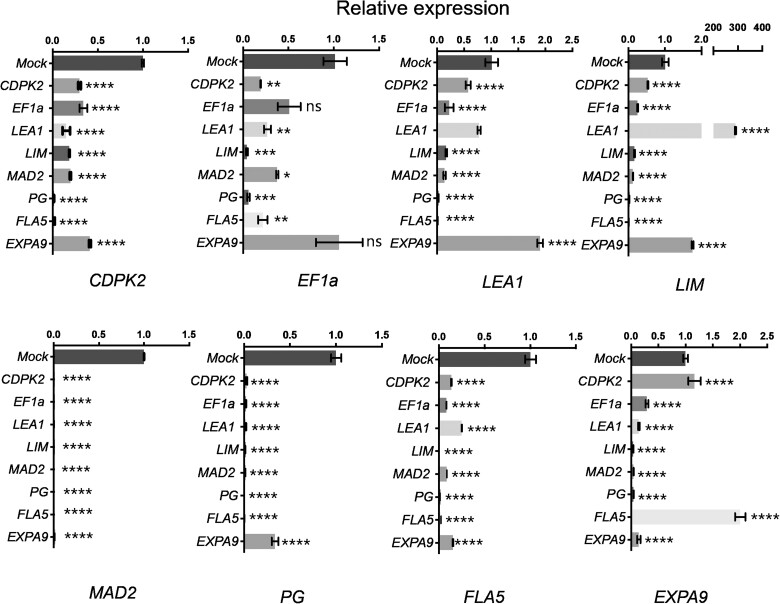 Relative expression

0.0 0.5 1.0 1.5
Mock
CDPK2 ****
EF1a ****
LEA1 ****
LIM ****
MAD2 ****
PG ****
FLA5 ****
EXPA9 ****
CDPK2

0.0 0.5 1.0 1.5
Mock
CDPK2 **
EF1a ns
LEA1 **
LIM ***
MAD2 *
PG ***
FLA5 **
EXPA9 ns
EF1a

0.0 0.5 1.0 1.5 2.0 2.5
Mock
CDPK2 ****
EF1a ****
LEA1
LIM ****
MAD2 ****
PG ****
FLA5 ****
EXPA9 ****
LEA1

0.0 1.0 2.0 200 300 400
Mock
CDPK2 ****
EF1a ****
LEA1 ****
LIM ****
MAD2 ****
PG ****
FLA5 ****
EXPA9 ****
LIM

0.0 0.5 1.0 1.5
Mock
CDPK2 ****
EF1a ****
LEA1 ****
LIM ****
MAD2 ****
PG ****
FLA5 ****
EXPA9 ****
MAD2

0.0 0.5 1.0 1.5
Mock
CDPK2 ****
EF1a ****
LEA1 ****
LIM ****
MAD2 ****
PG ****
FLA5 ****
EXPA9 ****
PG

0.0 0.5 1.0 1.5
Mock
CDPK2 ****
EF1a ****
LEA1 ****
LIM ****
MAD2 ****
PG ****
FLA5 ****
EXPA9 ****
FLA5

0.0 0.5 1.0 1.5 2.0 2.5
Mock
CDPK2 ****
EF1a ****
LEA1 ****
LIM ****
MAD2 ****
PG ****
FLA5 ****
EXPA9 ****
EXPA9